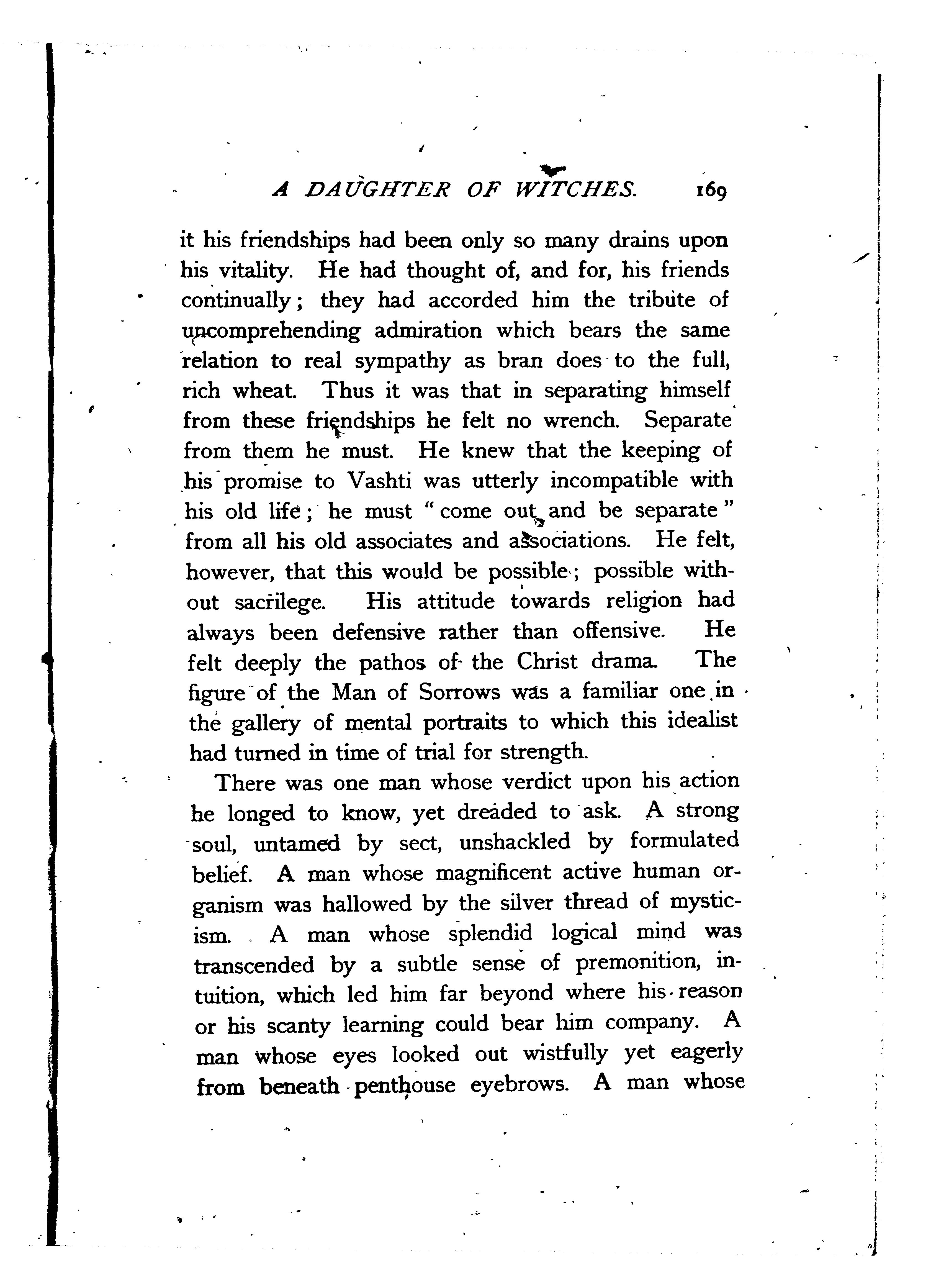 A DAUGHTER OF WITCHES. 169

it his friendships had been only so many drains upon his vitality. He had thought of, and for, his friends continually; they had accorded him the tribute of uncomprehending admiration which bears the same relation to real sympathy as bran does to the full, rich wheat. Thus it was that in separating himself from these friendships he felt no wrench. Separate from them he must. He knew that the keeping of his promise to Vashti was utterly incompatible with his old life; he must "come out and be separate" from all his old associates and associations. He felt, however, that this would be possible; possible without sacrilege. His attitude towards religion had always been defensive rather than offensive. He felt deeply the pathos of the Christ drama. The figure of the Man of Sorrows was a familiar one in the gallery of mental portraits to which this idealist had turned in time of trial for strength.

There was one man whose verdict upon his action he longed to know, yet dreaded to ask. A strong soul, untamed by sect, unshackled by formulated belief. A man whose magnificent active human organism was hallowed by the silver thread of mysticism. A man whose splendid logical mind was transcended by a subtle sense of premonition, intuition, which led him far beyond where his reason or his scanty learning could bear him company. A man whose eyes looked out wistfully yet eagerly from beneath penthouse eyebrows. A man whose